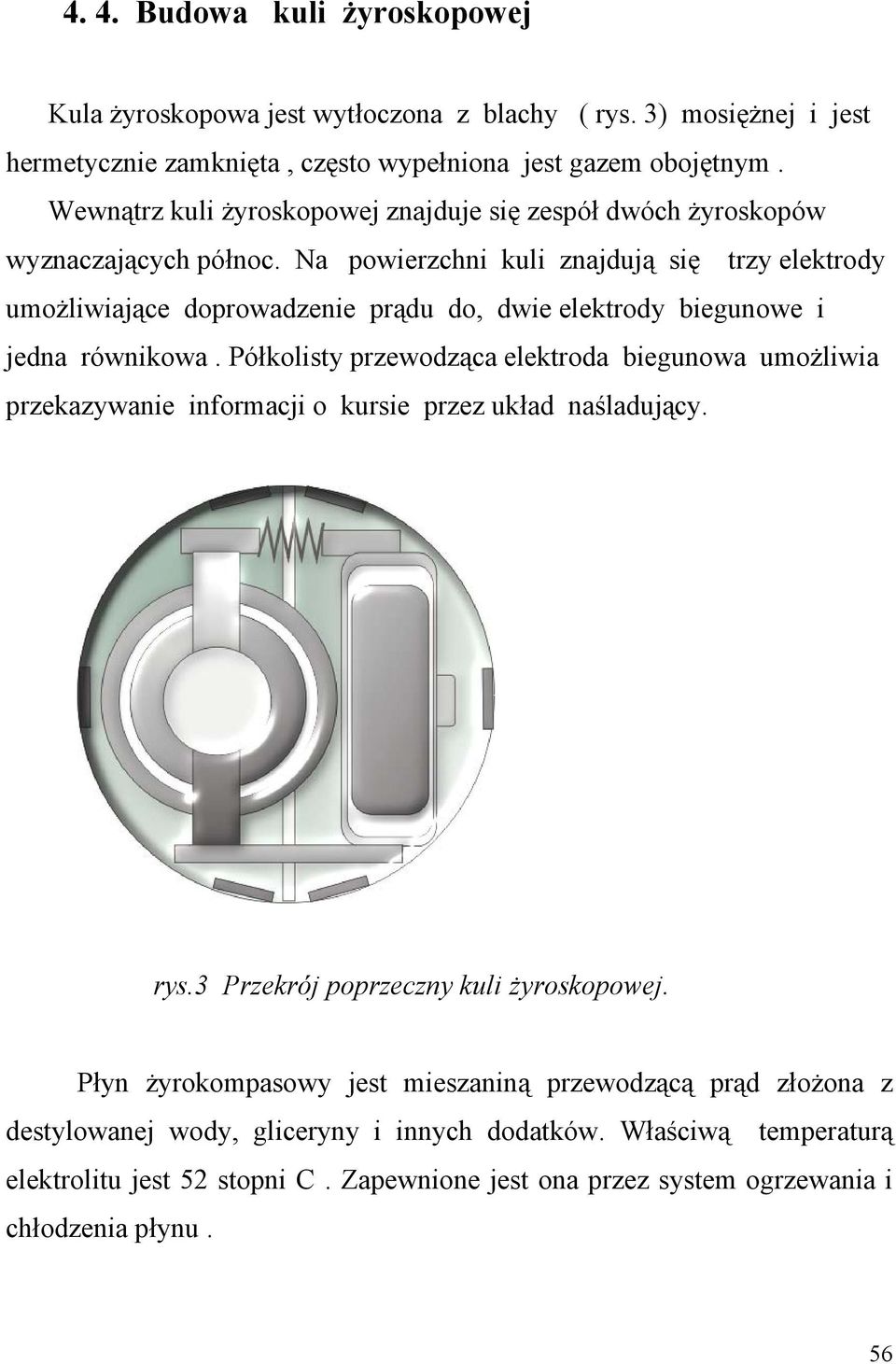 4. 4. Budowa kuli żyroskopowej

Kula żyroskopowa jest wytłoczona z blachy ( rys. 3) mosiężnej i jest hermetycznie zamknięta , często wypełniona jest gazem obojętnym .
Wewnątrz kuli żyroskopowej znajduje się zespół dwóch żyroskopów wyznaczających północ. Na powierzchni kuli znajdują się trzy elektrody umożliwiające doprowadzenie prądu do, dwie elektrody biegunowe i jedna równikowa . Półkolisty przewodząca elektroda biegunowa umożliwia przekazywanie informacji o kursie przez układ naśladujący.

rys.3 Przekrój poprzeczny kuli żyroskopowej.

Płyn żyrokompasowy jest mieszaniną przewodzącą prąd złożona z destylowanej wody, gliceryny i innych dodatków. Właściwą temperaturą elektrolitu jest 52 stopni C . Zapewnione jest ona przez system ogrzewania i chłodzenia płynu .

56